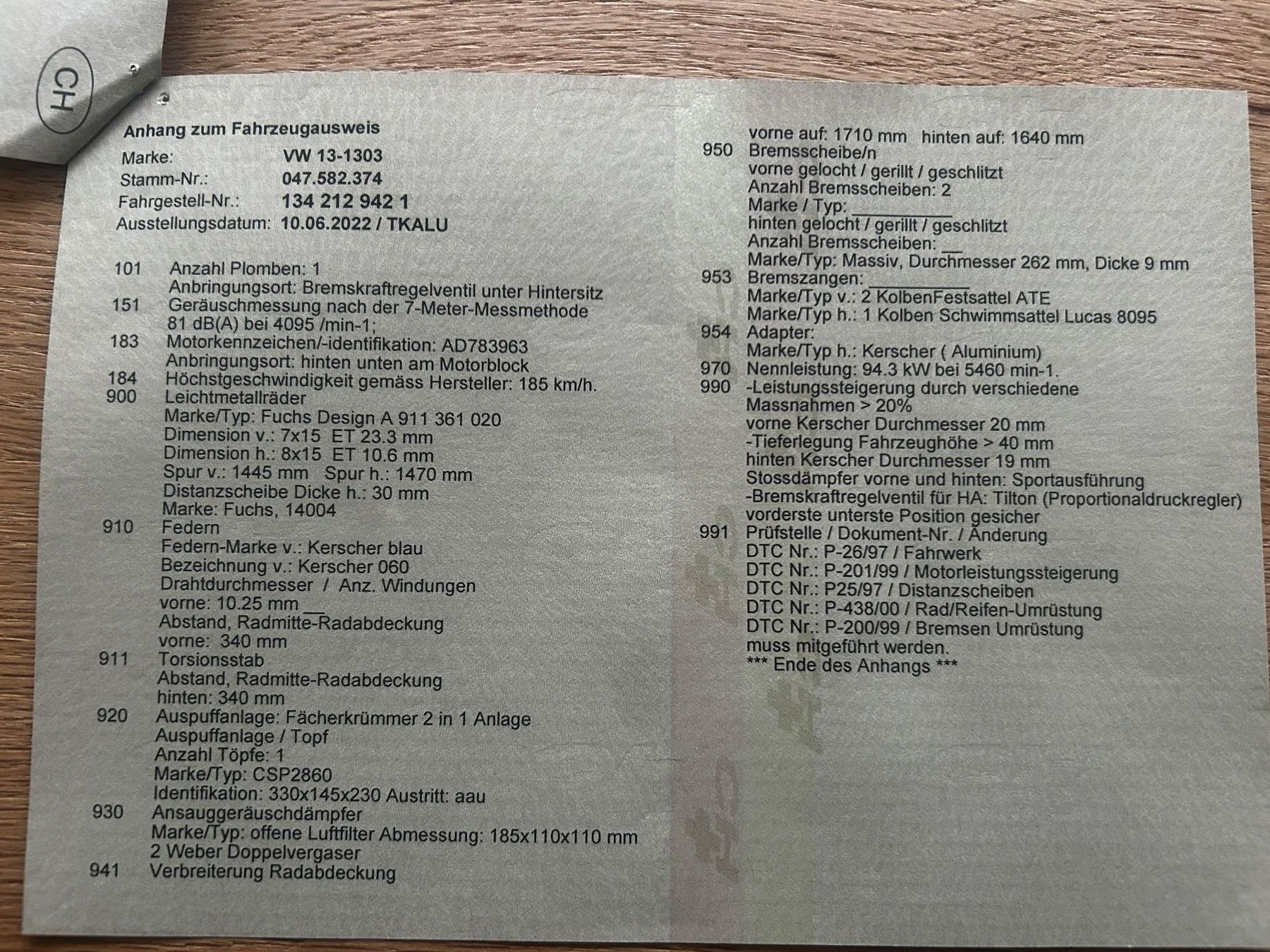 CH

Anhang zum Fahrzeugausweis
Marke: VW 13-1303
Stamm-Nr.: 047.582.374
Fahrgestell-Nr.: 134 212 942 1
Ausstellungsdatum: 10.06.2022 / TKALU

101 Anzahl Plomben: 1
Anbringungsort: Bremskraftregelventil unter Hintersitz
151 Geräuschmessung nach der 7-Meter-Messmethode
81 dB(A) bei 4095 /min-1;
183 Motorkennzeichen/-identifikation: AD783963
Anbringungsort: hinten unten am Motorblock
184 Höchstgeschwindigkeit gemäss Hersteller: 185 km/h.
900 Leichtmetallräder
Marke/Typ: Fuchs Design A 911 361 020
Dimension v.: 7x15 ET 23.3 mm
Dimension h.: 8x15 ET 10.6 mm
Spur v.: 1445 mm Spur h.: 1470 mm
Distanzscheibe Dicke h.: 30 mm
Marke: Fuchs, 14004
910 Federn
Federn-Marke v.: Kerscher blau
Bezeichnung v.: Kerscher 060
Drahtdurchmesser / Anz. Windungen
vorne: 10.25 mm ____
Abstand, Radmitte-Radabdeckung
vorne: 340 mm
911 Torsionsstab
Abstand, Radmitte-Radabdeckung
hinten: 340 mm
920 Auspuffanlage: Fächerkrümmer 2 in 1 Anlage
Auspuffanlage / Topf
Anzahl Töpfe: 1
Marke/Typ: CSP2860
Identifikation: 330x145x230 Austritt: aau
930 Ansauggeräuschdämpfer
Marke/Typ: offene Luftfilter Abmessung: 185x110x110 mm
2 Weber Doppelvergaser
941 Verbreiterung Radabdeckung

vorne auf: 1710 mm hinten auf: 1640 mm
950 Bremsscheibe/n
vorne gelocht / gerillt / geschlitzt
Anzahl Bremsscheiben: 2
Marke / Typ: ____
hinten gelocht / gerillt / geschlitzt
Anzahl Bremsscheiben: ____
Marke/Typ: Massiv, Durchmesser 262 mm, Dicke 9 mm
953 Bremszangen: ____
Marke/Typ v.: 2 KolbenFestsattel ATE
Marke/Typ h.: 1 Kolben Schwimmsattel Lucas 8095
954 Adapter:
Marke/Typ h.: Kerscher ( Aluminium)
970 Nennleistung: 94.3 kW bei 5460 min-1.
990 -Leistungssteigerung durch verschiedene Massnahmen > 20%
vorne Kerscher Durchmesser 20 mm
-Tieferlegung Fahrzeughöhe > 40 mm
hinten Kerscher Durchmesser 19 mm
Stossdämpfer vorne und hinten: Sportausführung
-Bremskraftregelventil für HA: Tilton (Proportionaldruckregler)
vorderste unterste Position gesicher
991 Prüfstelle / Dokument-Nr. / Änderung
DTC Nr.: P-26/97 / Fahrwerk
DTC Nr.: P-201/99 / Motorleistungssteigerung
DTC Nr.: P25/97 / Distanzscheiben
DTC Nr.: P-438/00 / Rad/Reifen-Umrüstung
DTC Nr.: P-200/99 / Bremsen Umrüstung
muss mitgeführt werden.
*** Ende des Anhangs ***